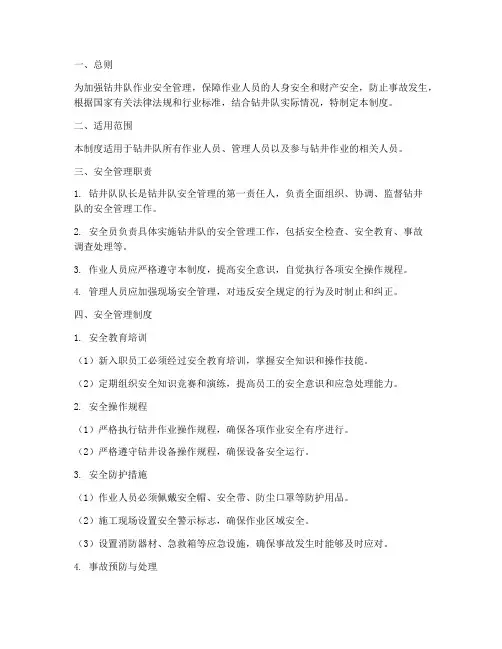 一、总则

为加强钻井队作业安全管理，保障作业人员的人身安全和财产安全，防止事故发生，根据国家有关法律法规和行业标准，结合钻井队实际情况，特制定本制度。

二、适用范围

本制度适用于钻井队所有作业人员、管理人员以及参与钻井作业的相关人员。

三、安全管理职责

1. 钻井队队长是钻井队安全管理的第一责任人，负责全面组织、协调、监督钻井队的安全管理工作。

2. 安全员负责具体实施钻井队的安全管理工作，包括安全检查、安全教育、事故调查处理等。

3. 作业人员应严格遵守本制度，提高安全意识，自觉执行各项安全操作规程。

4. 管理人员应加强现场安全管理，对违反安全规定的行为及时制止和纠正。

四、安全管理制度

1. 安全教育培训

（1）新入职员工必须经过安全教育培训，掌握安全知识和操作技能。

（2）定期组织安全知识竞赛和演练，提高员工的安全意识和应急处理能力。

2. 安全操作规程

（1）严格执行钻井作业操作规程，确保各项作业安全有序进行。

（2）严格遵守钻井设备操作规程，确保设备安全运行。

3. 安全防护措施

（1）作业人员必须佩戴安全帽、安全带、防尘口罩等防护用品。

（2）施工现场设置安全警示标志，确保作业区域安全。

（3）设置消防器材、急救箱等应急设施，确保事故发生时能够及时应对。

4. 事故预防与处理